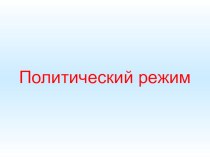 Политический режим